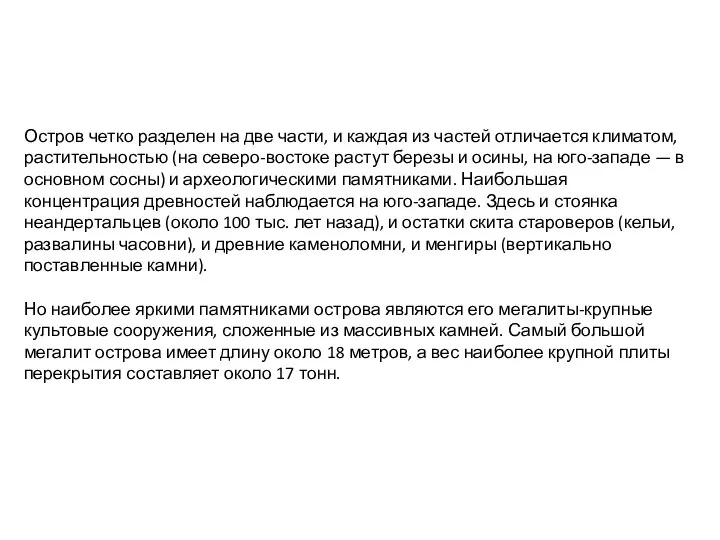 Остров четко разделен на две части, и каждая из частей отличается климатом, растительностью (на северо-востоке растут березы и осины, на юго-западе — в основном сосны) и археологическими памятниками. Наибольшая концентрация древностей наблюдается на юго-западе. Здесь и стоянка неандертальцев (около 100 тыс. лет назад), и остатки скита староверов (кельи, развалины часовни), и древние каменоломни, и менгиры (вертикально поставленные камни).

Но наиболее яркими памятниками острова являются его мегалиты-крупные культовые сооружения, сложенные из массивных камней. Самый большой мегалит острова имеет длину около 18 метров, а вес наиболее крупной плиты перекрытия составляет около 17 тонн.